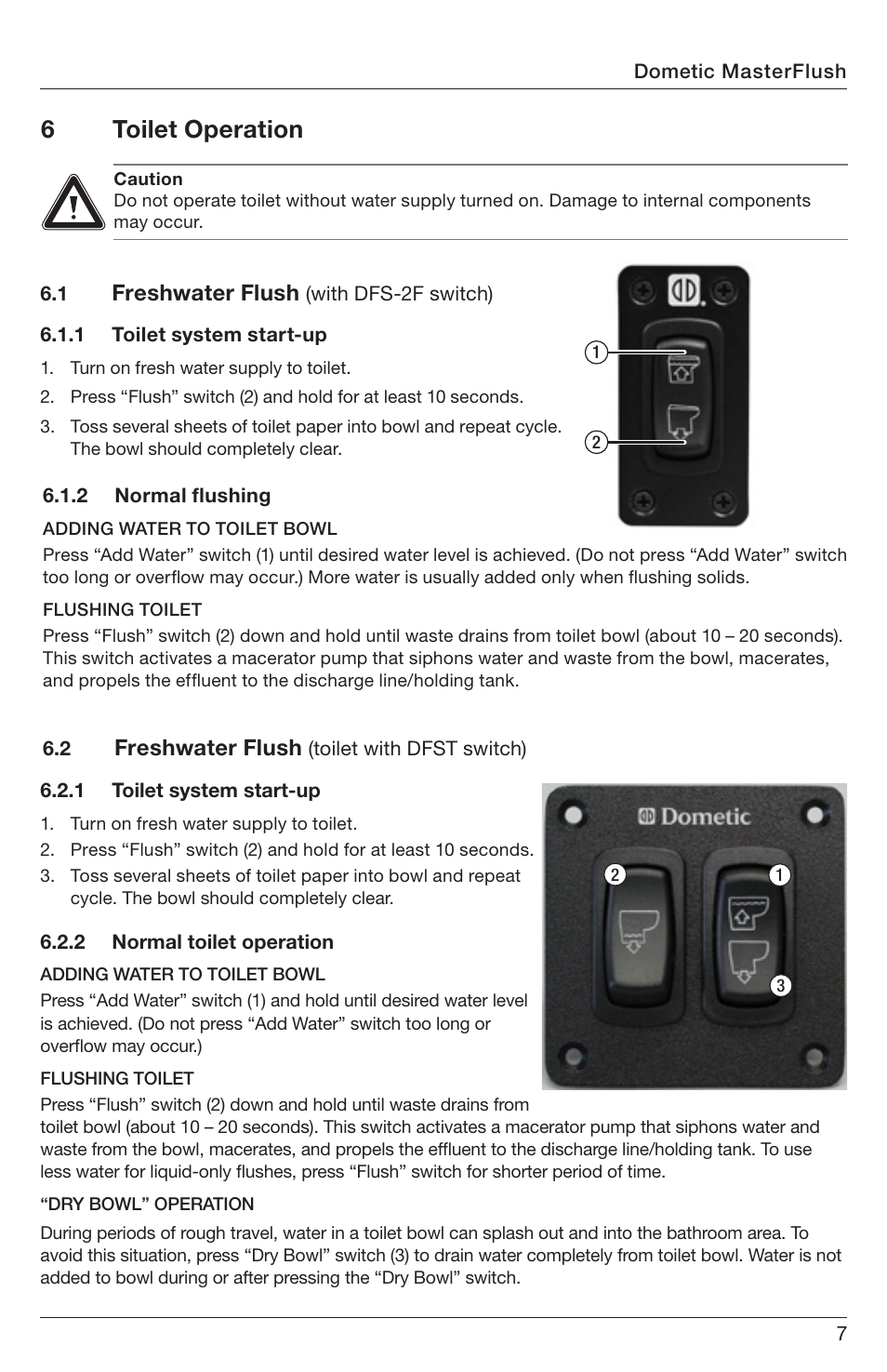 Dometic MasterFlush

6 Toilet Operation

Caution
Do not operate toilet without water supply turned on. Damage to internal components may occur.

6.1 Freshwater Flush (with DFS-2F switch)

6.1.1 Toilet system start-up

1. Turn on fresh water supply to toilet.
2. Press “Flush” switch (2) and hold for at least 10 seconds.
3. Toss several sheets of toilet paper into bowl and repeat cycle. The bowl should completely clear.

1
2

6.1.2 Normal flushing

ADDING WATER TO TOILET BOWL
Press “Add Water” switch (1) until desired water level is achieved. (Do not press “Add Water” switch too long or overflow may occur.) More water is usually added only when flushing solids.

FLUSHING TOILET
Press “Flush” switch (2) down and hold until waste drains from toilet bowl (about 10 – 20 seconds). This switch activates a macerator pump that siphons water and waste from the bowl, macerates, and propels the effluent to the discharge line/holding tank.

6.2 Freshwater Flush (toilet with DFST switch)

6.2.1 Toilet system start-up

1. Turn on fresh water supply to toilet.
2. Press “Flush” switch (2) and hold for at least 10 seconds.
3. Toss several sheets of toilet paper into bowl and repeat cycle. The bowl should completely clear.

Dometic
2
1
3

6.2.2 Normal toilet operation

ADDING WATER TO TOILET BOWL
Press “Add Water” switch (1) and hold until desired water level is achieved. (Do not press “Add Water” switch too long or overflow may occur.)

FLUSHING TOILET
Press “Flush” switch (2) down and hold until waste drains from toilet bowl (about 10 – 20 seconds). This switch activates a macerator pump that siphons water and waste from the bowl, macerates, and propels the effluent to the discharge line/holding tank. To use less water for liquid-only flushes, press “Flush” switch for shorter period of time.

“DRY BOWL” OPERATION
During periods of rough travel, water in a toilet bowl can splash out and into the bathroom area. To avoid this situation, press “Dry Bowl” switch (3) to drain water completely from toilet bowl. Water is not added to bowl during or after pressing the “Dry Bowl” switch.

7